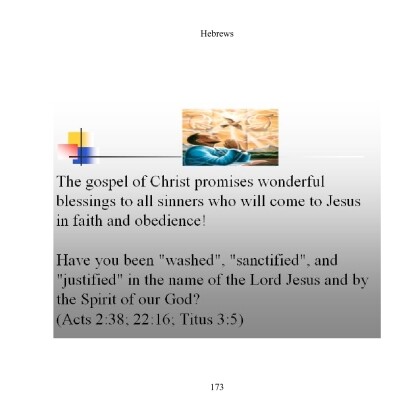 Hebrews

The gospel of Christ promises wonderful blessings to all sinners who will come to Jesus in faith and obedience!

Have you been "washed", "sanctified", and "justified" in the name of the Lord Jesus and by the Spirit of our God?
(Acts 2:38; 22:16; Titus 3:5)

173